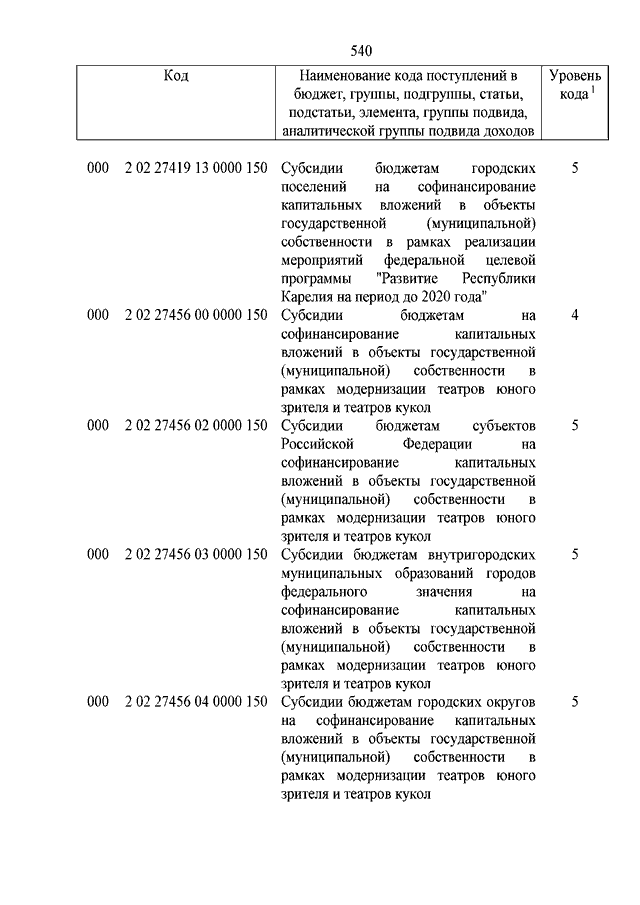 540

| Код | Наименование кода поступлений в бюджет, группы, подгруппы, статьи, подстатьи, элемента, группы подвида, аналитической группы подвида доходов | Уровень кода $^1$ |
|---|---|---|
| 000 2 02 27419 13 0000 150 | Субсидии бюджетам городских поселений на софинансирование капитальных вложений в объекты государственной (муниципальной) собственности в рамках реализации мероприятий федеральной целевой программы "Развитие Республики Карелия на период до 2020 года" | 5 |
| 000 2 02 27456 00 0000 150 | Субсидии бюджетам на софинансирование капитальных вложений в объекты государственной (муниципальной) собственности в рамках модернизации театров юного зрителя и театров кукол | 4 |
| 000 2 02 27456 02 0000 150 | Субсидии бюджетам субъектов Российской Федерации на софинансирование капитальных вложений в объекты государственной (муниципальной) собственности в рамках модернизации театров юного зрителя и театров кукол | 5 |
| 000 2 02 27456 03 0000 150 | Субсидии бюджетам внутригородских муниципальных образований городов федерального значения на софинансирование капитальных вложений в объекты государственной (муниципальной) собственности в рамках модернизации театров юного зрителя и театров кукол | 5 |
| 000 2 02 27456 04 0000 150 | Субсидии бюджетам городских округов на софинансирование капитальных вложений в объекты государственной (муниципальной) собственности в рамках модернизации театров юного зрителя и театров кукол | 5 |